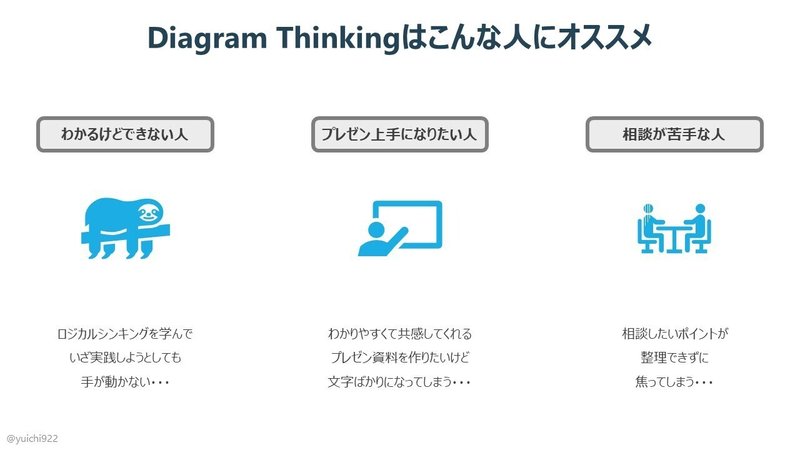 Diagram Thinkingはこんな人にオススメ

わかるけどできない人

ロジカルシンキングを学んで
いざ実践しようとしても
手が動かない・・・

プレゼン上手になりたい人

わかりやすくて共感してくれる
プレゼン資料を作りたいけど
文字ばかりになってしまう・・・

相談が苦手な人

相談したいポイントが
整理できずに
焦ってしまう・・・

@yuichi922